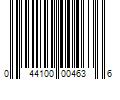 0 44100 00463 6